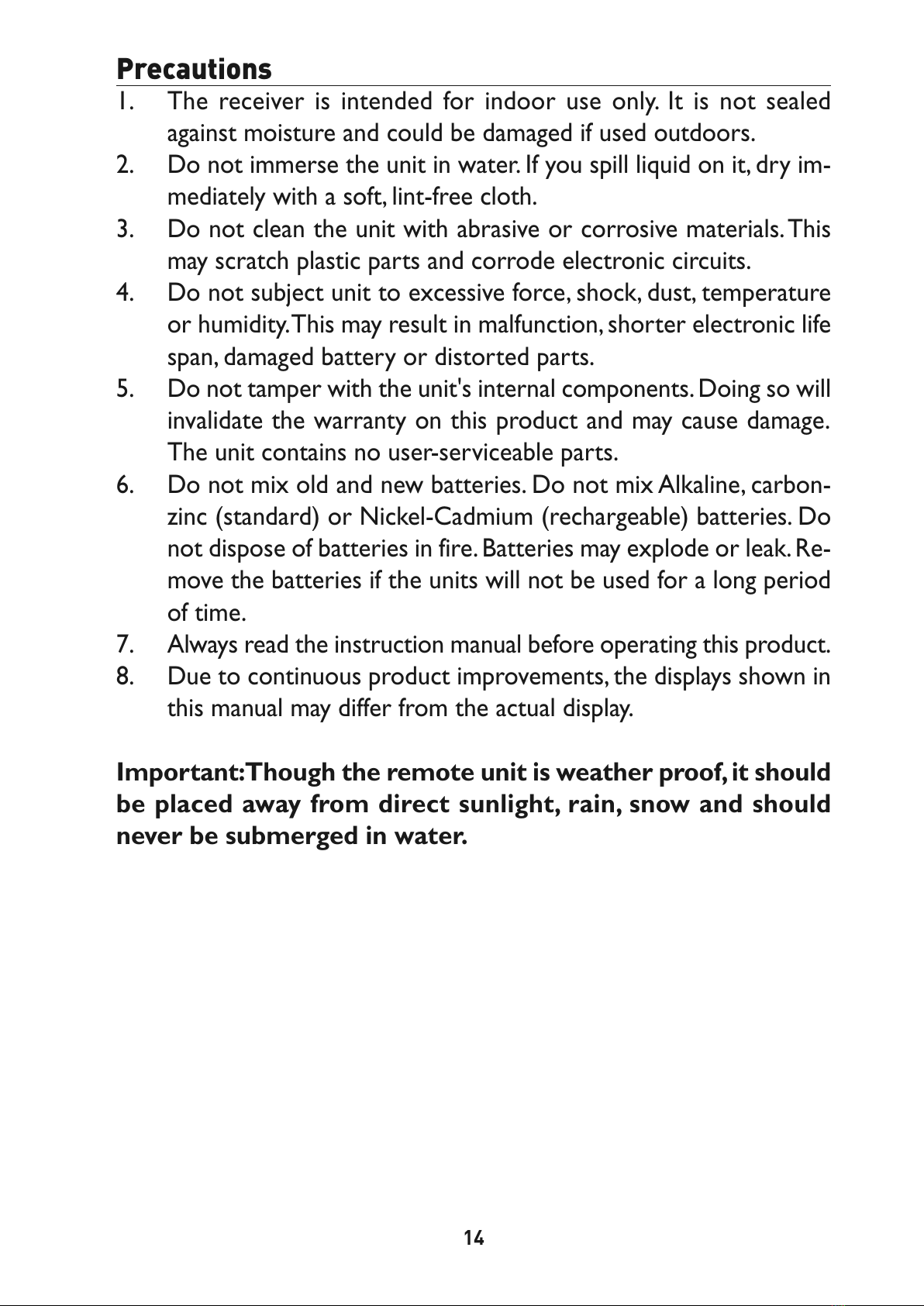 Precautions

1. The receiver is intended for indoor use only. It is not sealed against moisture and could be damaged if used outdoors.
2. Do not immerse the unit in water. If you spill liquid on it, dry immediately with a soft, lint-free cloth.
3. Do not clean the unit with abrasive or corrosive materials. This may scratch plastic parts and corrode electronic circuits.
4. Do not subject unit to excessive force, shock, dust, temperature or humidity. This may result in malfunction, shorter electronic life span, damaged battery or distorted parts.
5. Do not tamper with the unit's internal components. Doing so will invalidate the warranty on this product and may cause damage. The unit contains no user-serviceable parts.
6. Do not mix old and new batteries. Do not mix Alkaline, carbon-zinc (standard) or Nickel-Cadmium (rechargeable) batteries. Do not dispose of batteries in fire. Batteries may explode or leak. Remove the batteries if the units will not be used for a long period of time.
7. Always read the instruction manual before operating this product.
8. Due to continuous product improvements, the displays shown in this manual may differ from the actual display.

Important: Though the remote unit is weather proof, it should be placed away from direct sunlight, rain, snow and should never be submerged in water.

14